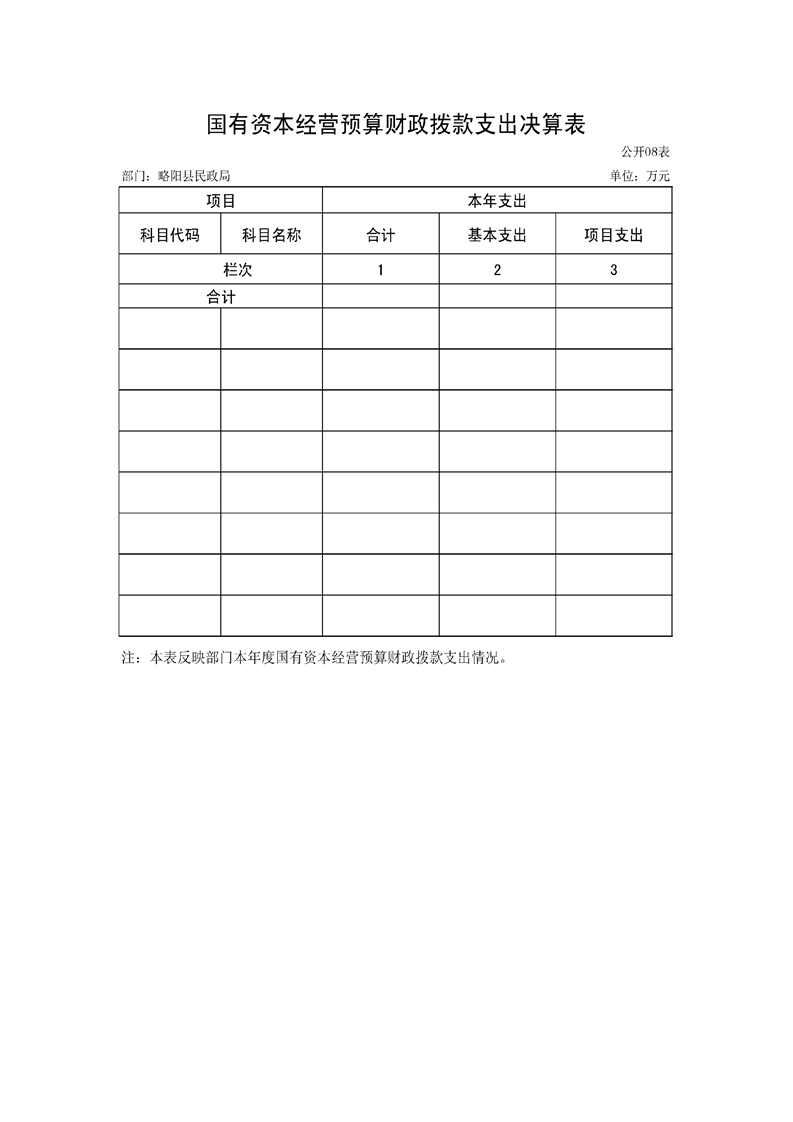 国有资本经营预算财政拨款支出决算表

公开08表

部门：略阳县民政局

单位：万元

| 项目 | | 本年支出 | | |
|---|---|---|---|---|
| 科目代码 | 科目名称 | 合计 | 基本支出 | 项目支出 |
| 栏次 | | 1 | 2 | 3 |
| 合计 | | | | |
| | | | | |
| | | | | |
| | | | | |
| | | | | |
| | | | | |
| | | | | |
| | | | | |
| | | | | |

注：本表反映部门本年度国有资本经营预算财政拨款支出情况。